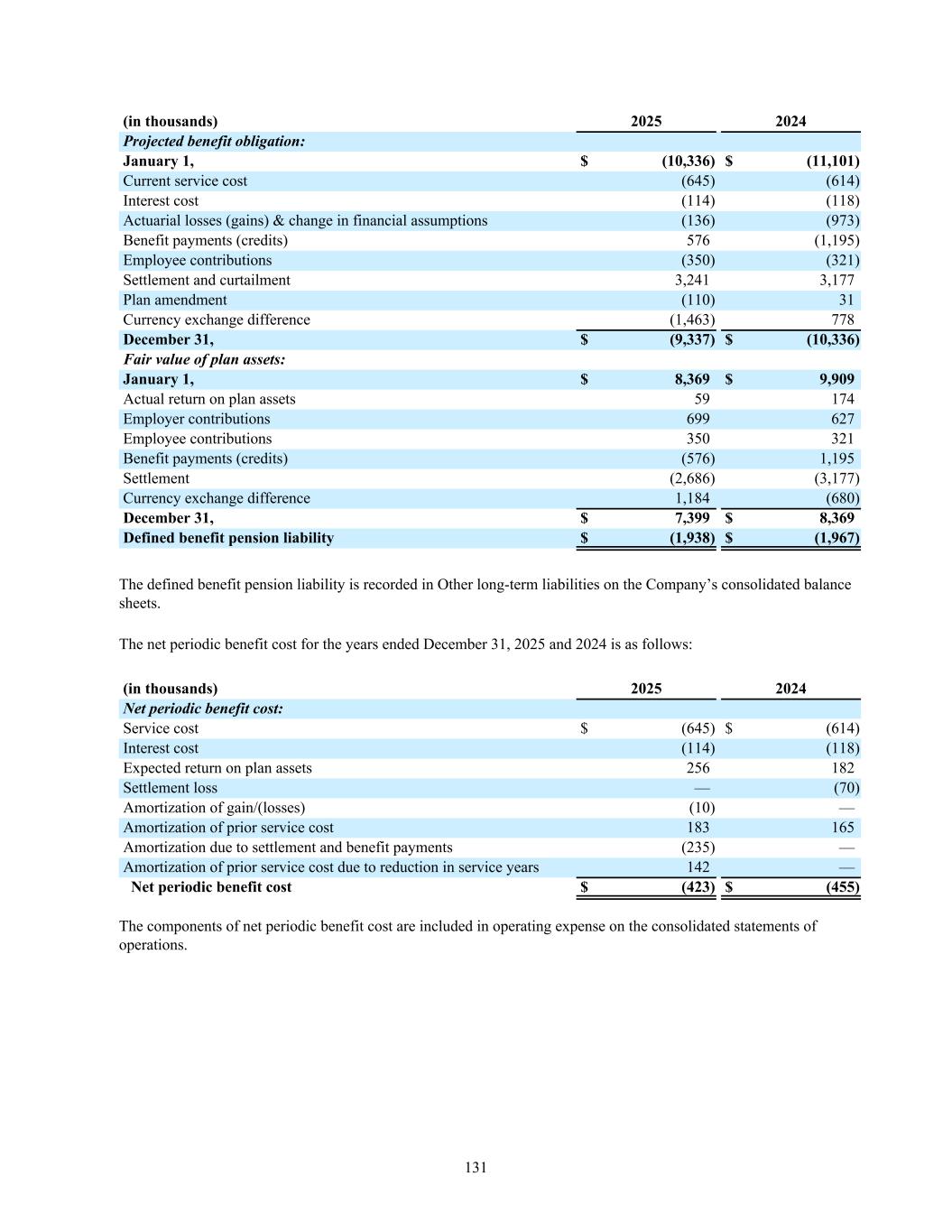 | (in thousands) | 2025 | 2024 |
|---|---|---|
| Projected benefit obligation: | | |
| January 1, | $ (10,336) | $ (11,101) |
| Current service cost | (645) | (614) |
| Interest cost | (114) | (118) |
| Actuarial losses (gains) & change in financial assumptions | (136) | (973) |
| Benefit payments (credits) | 576 | (1,195) |
| Employee contributions | (350) | (321) |
| Settlement and curtailment | 3,241 | 3,177 |
| Plan amendment | (110) | 31 |
| Currency exchange difference | (1,463) | 778 |
| December 31, | $ (9,337) | $ (10,336) |
| Fair value of plan assets: | | |
| January 1, | $ 8,369 | $ 9,909 |
| Actual return on plan assets | 59 | 174 |
| Employer contributions | 699 | 627 |
| Employee contributions | 350 | 321 |
| Benefit payments (credits) | (576) | 1,195 |
| Settlement | (2,686) | (3,177) |
| Currency exchange difference | 1,184 | (680) |
| December 31, | $ 7,399 | $ 8,369 |
| Defined benefit pension liability | $ (1,938) | $ (1,967) |

The defined benefit pension liability is recorded in Other long-term liabilities on the Company’s consolidated balance sheets.

The net periodic benefit cost for the years ended December 31, 2025 and 2024 is as follows:

| (in thousands) | 2025 | 2024 |
|---|---|---|
| Net periodic benefit cost: | | |
| Service cost | $ (645) | $ (614) |
| Interest cost | (114) | (118) |
| Expected return on plan assets | 256 | 182 |
| Settlement loss | — | (70) |
| Amortization of gain/(losses) | (10) | — |
| Amortization of prior service cost | 183 | 165 |
| Amortization due to settlement and benefit payments | (235) | — |
| Amortization of prior service cost due to reduction in service years | 142 | — |
| Net periodic benefit cost | $ (423) | $ (455) |

The components of net periodic benefit cost are included in operating expense on the consolidated statements of operations.

131